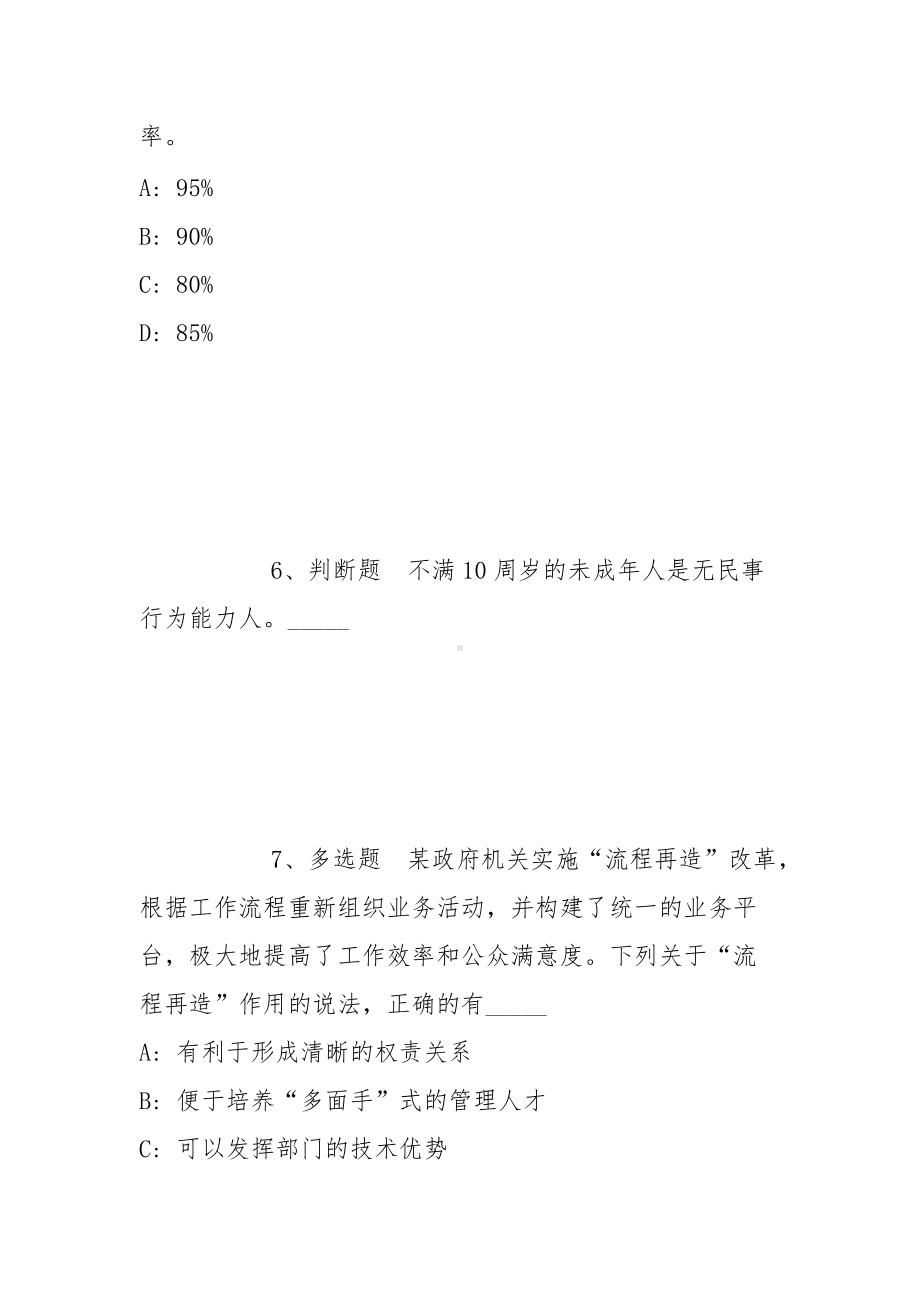 率。

A：95%

B：90%

C：80%

D：85%

6、判断题　不满10周岁的未成年人是无民事行为能力人。_____

7、多选题　某政府机关实施“流程再造”改革，根据工作流程重新组织业务活动，并构建了统一的业务平台，极大地提高了工作效率和公众满意度。下列关于“流程再造”作用的说法，正确的有_____

A：有利于形成清晰的权责关系

B：便于培养“多面手”式的管理人才

C：可以发挥部门的技术优势